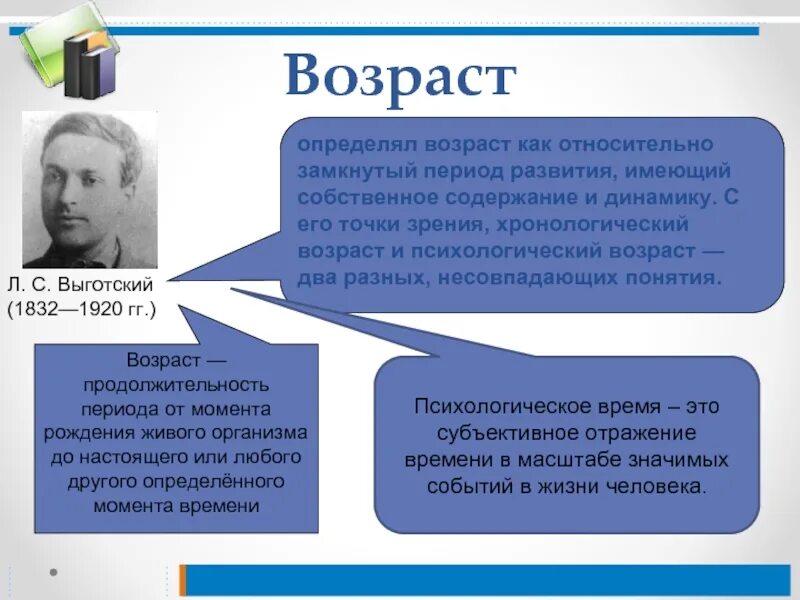 Возраст

Л. С. Выготский (1832—1920 гг.)

определял возраст как относительно замкнутый период развития, имеющий собственное содержание и динамику. С его точки зрения, хронологический возраст и психологический возраст — два разных, несовпадающих понятия.

Возраст — продолжительность периода от момента рождения живого организма до настоящего или любого другого определённого момента времени

Психологическое время – это субъективное отражение времени в масштабе значимых событий в жизни человека.